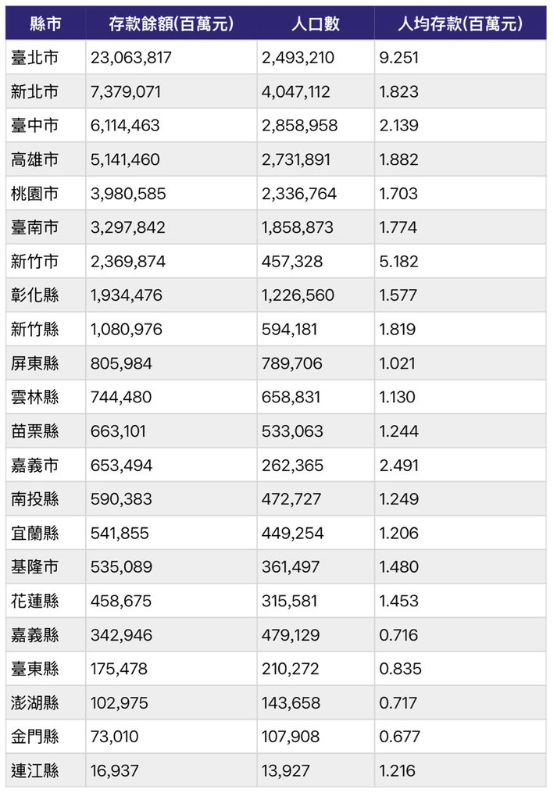 | 縣市 | 存款餘額(百萬元) | 人口數 | 人均存款(百萬元) |
|---|---|---|---|
| 臺北市 | 23,063,817 | 2,493,210 | 9.251 |
| 新北市 | 7,379,071 | 4,047,112 | 1.823 |
| 臺中市 | 6,114,463 | 2,858,958 | 2.139 |
| 高雄市 | 5,141,460 | 2,731,891 | 1.882 |
| 桃園市 | 3,980,585 | 2,336,764 | 1.703 |
| 臺南市 | 3,297,842 | 1,858,873 | 1.774 |
| 新竹市 | 2,369,874 | 457,328 | 5.182 |
| 彰化縣 | 1,934,476 | 1,226,560 | 1.577 |
| 新竹縣 | 1,080,976 | 594,181 | 1.819 |
| 屏東縣 | 805,984 | 789,706 | 1.021 |
| 雲林縣 | 744,480 | 658,831 | 1.130 |
| 苗栗縣 | 663,101 | 533,063 | 1.244 |
| 嘉義市 | 653,494 | 262,365 | 2.491 |
| 南投縣 | 590,383 | 472,727 | 1.249 |
| 宜蘭縣 | 541,855 | 449,254 | 1.206 |
| 基隆市 | 535,089 | 361,497 | 1.480 |
| 花蓮縣 | 458,675 | 315,581 | 1.453 |
| 嘉義縣 | 342,946 | 479,129 | 0.716 |
| 臺東縣 | 175,478 | 210,272 | 0.835 |
| 澎湖縣 | 102,975 | 143,658 | 0.717 |
| 金門縣 | 73,010 | 107,908 | 0.677 |
| 連江縣 | 16,937 | 13,927 | 1.216 |